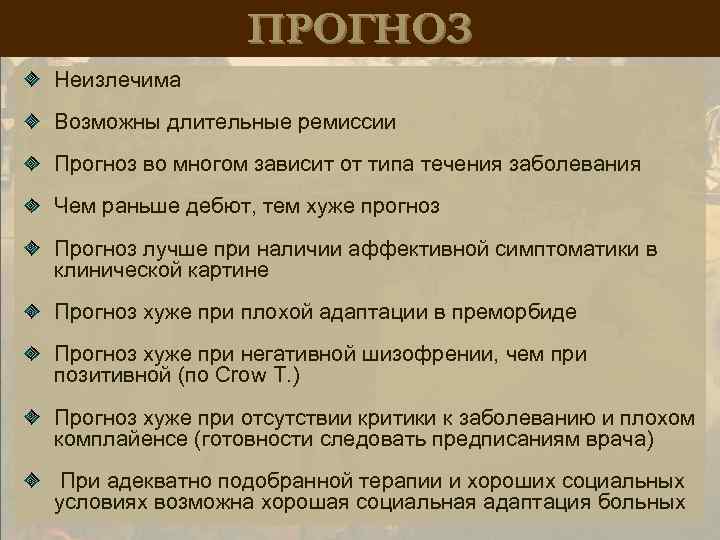 ПРОГНОЗ

Неизлечима

Возможны длительные ремиссии

Прогноз во многом зависит от типа течения заболевания

Чем раньше дебют, тем хуже прогноз

Прогноз лучше при наличии аффективной симптоматики в клинической картине

Прогноз хуже при плохой адаптации в преморбиде

Прогноз хуже при негативной шизофрении, чем при позитивной (по Crow T.)

Прогноз хуже при отсутствии критики к заболеванию и плохом комплайенсе (готовности следовать предписаниям врача)

При адекватно подобранной терапии и хороших социальных условиях возможна хорошая социальная адаптация больных